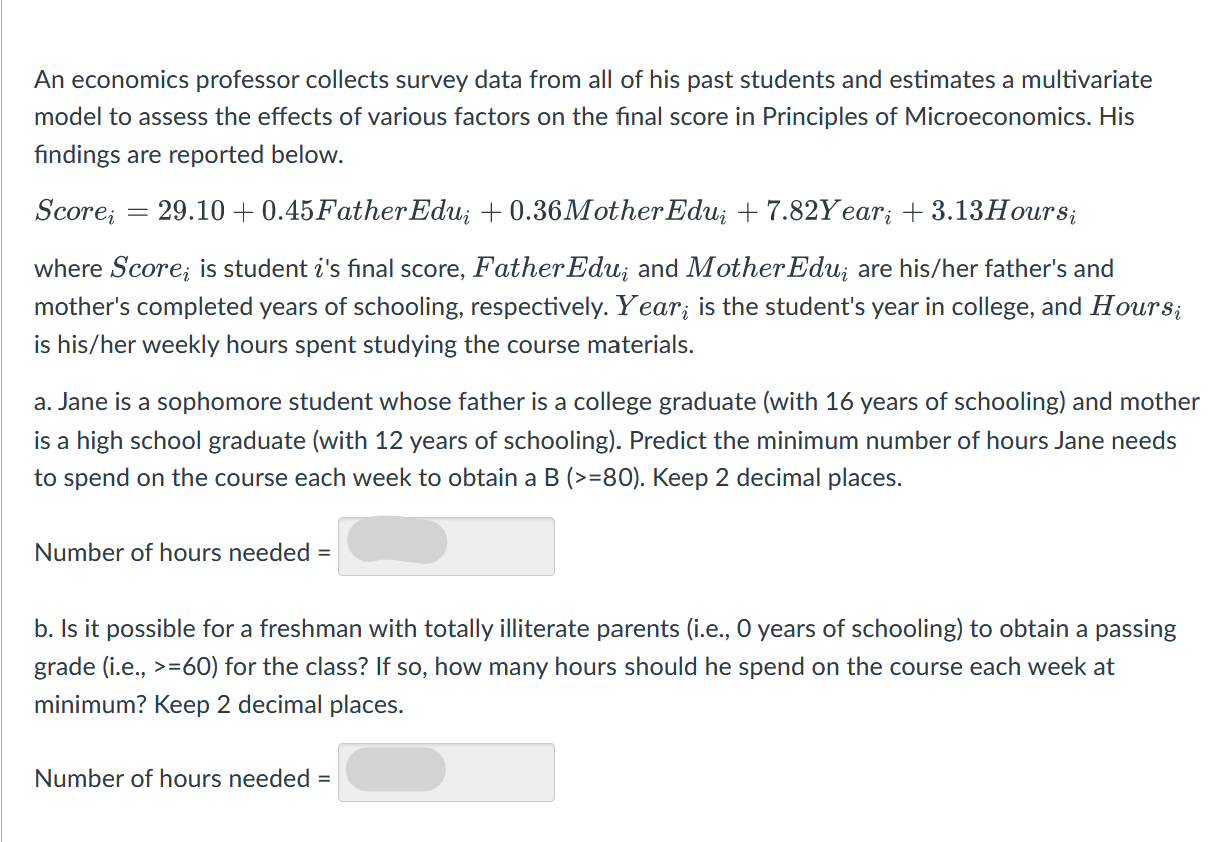 An economics professor collects survey data from all of his past students and estimates a multivariate model to assess the effects of various factors on the final score in Principles of Microeconomics. His findings are reported below.

$Score_i = 29.10 + 0.45FatherEdu_i + 0.36MotherEdu_i + 7.82Year_i + 3.13Hours_i$

where $Score_i$ is student $i$'s final score, $FatherEdu_i$ and $MotherEdu_i$ are his/her father's and mother's completed years of schooling, respectively. $Year_i$ is the student's year in college, and $Hours_i$ is his/her weekly hours spent studying the course materials.

a. Jane is a sophomore student whose father is a college graduate (with 16 years of schooling) and mother is a high school graduate (with 12 years of schooling). Predict the minimum number of hours Jane needs to spend on the course each week to obtain a B (>=80). Keep 2 decimal places.

Number of hours needed =

b. Is it possible for a freshman with totally illiterate parents (i.e., 0 years of schooling) to obtain a passing grade (i.e., >=60) for the class? If so, how many hours should he spend on the course each week at minimum? Keep 2 decimal places.

Number of hours needed =